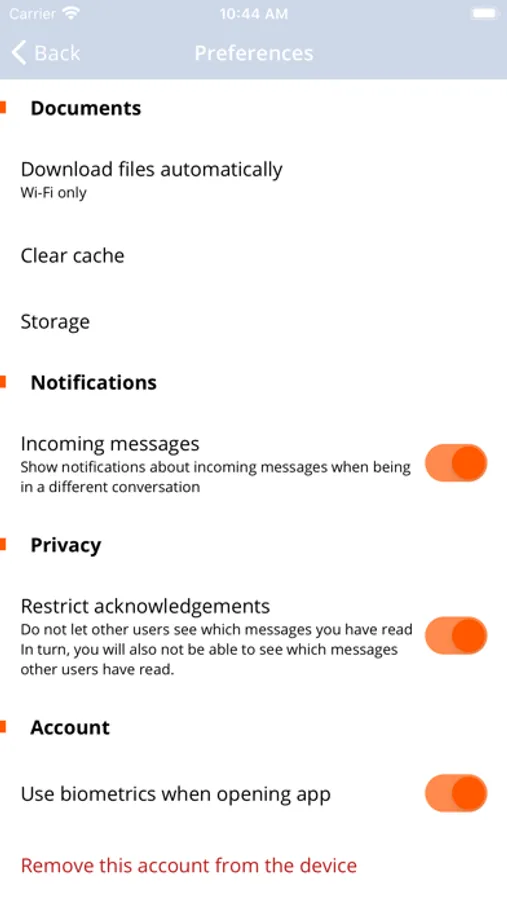 Carrier 10:44 AM

Back Preferences

Documents

Download files automatically
Wi-Fi only

Clear cache

Storage

Notifications

Incoming messages
Show notifications about incoming messages when being in a different conversation

Privacy

Restrict acknowledgements
Do not let other users see which messages you have read In turn, you will also not be able to see which messages other users have read.

Account

Use biometrics when opening app

Remove this account from the device